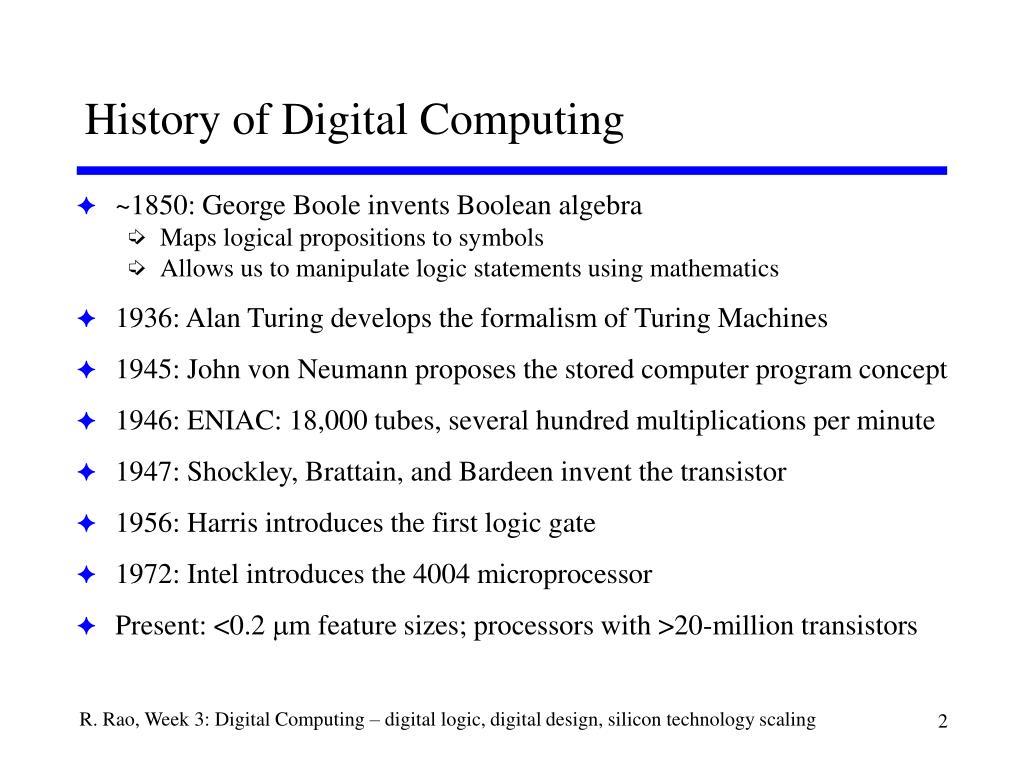 History of Digital Computing

✦ ~1850: George Boole invents Boolean algebra
➪ Maps logical propositions to symbols
➪ Allows us to manipulate logic statements using mathematics

✦ 1936: Alan Turing develops the formalism of Turing Machines

✦ 1945: John von Neumann proposes the stored computer program concept

✦ 1946: ENIAC: 18,000 tubes, several hundred multiplications per minute

✦ 1947: Shockley, Brattain, and Bardeen invent the transistor

✦ 1956: Harris introduces the first logic gate

✦ 1972: Intel introduces the 4004 microprocessor

✦ Present: <0.2 μm feature sizes; processors with >20-million transistors

R. Rao, Week 3: Digital Computing – digital logic, digital design, silicon technology scaling

2